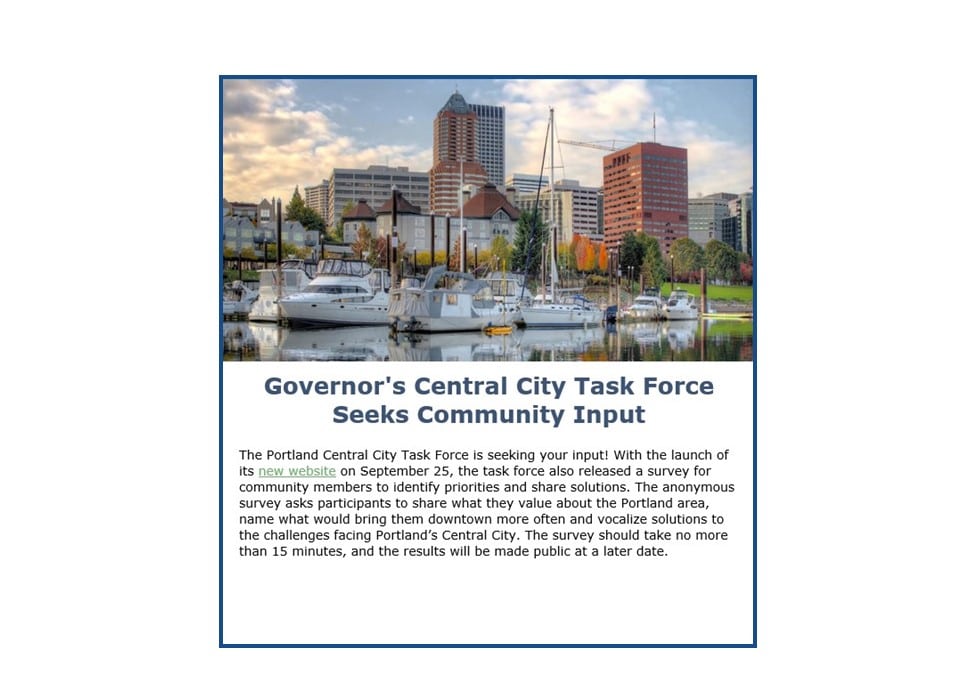 Governor's Central City Task Force Seeks Community Input

The Portland Central City Task Force is seeking your input! With the launch of its new website on September 25, the task force also released a survey for community members to identify priorities and share solutions. The anonymous survey asks participants to share what they value about the Portland area, name what would bring them downtown more often and vocalize solutions to the challenges facing Portland's Central City. The survey should take no more than 15 minutes, and the results will be made public at a later date.